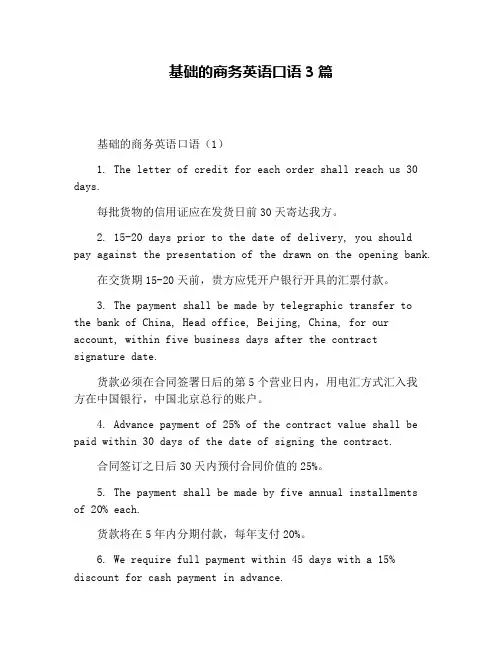 基础的商务英语口语 3 篇

基础的商务英语口语（1）

1. The letter of credit for each order shall reach us 30 days.

每批货物的信用证应在发货日前 30 天寄达我方。

2. 15-20 days prior to the date of delivery, you should pay against the presentation of the drawn on the opening bank.

在交货期 15-20 天前，贵方应凭开户银行开具的汇票付款。

3. The payment shall be made by telegraphic transfer to the bank of China, Head office, Beijing, China, for our account, within five business days after the contract signature date.

货款必须在合同签署日后的第 5 个营业日内，用电汇方式汇入我方在中国银行，中国北京总行的账户。

4. Advance payment of 25% of the contract value shall be paid within 30 days of the date of signing the contract.

合同签订之日后 30 天内预付合同价值的 25%。

5. The payment shall be made by five annual installments of 20% each.

货款将在 5 年内分期付款，每年支付 20%。

6. We require full payment within 45 days with a 15% discount for cash payment in advance.